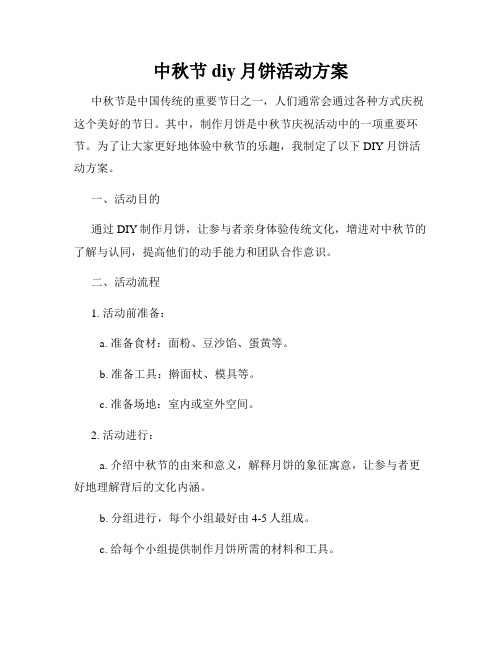 中秋节 diy 月饼活动方案

中秋节是中国传统的重要节日之一，人们通常会通过各种方式庆祝这个美好的节日。其中，制作月饼是中秋节庆祝活动中的一项重要环节。为了让大家更好地体验中秋节的乐趣，我制定了以下 DIY 月饼活动方案。

一、活动目的

通过 DIY 制作月饼，让参与者亲身体验传统文化，增进对中秋节的了解与认同，提高他们的动手能力和团队合作意识。

二、活动流程

1. 活动前准备：

a. 准备食材：面粉、豆沙馅、蛋黄等。

b. 准备工具：擀面杖、模具等。

c. 准备场地：室内或室外空间。

2. 活动进行：

a. 介绍中秋节的由来和意义，解释月饼的象征寓意，让参与者更好地理解背后的文化内涵。

b. 分组进行，每个小组最好由 4-5 人组成。

c. 给每个小组提供制作月饼所需的材料和工具。